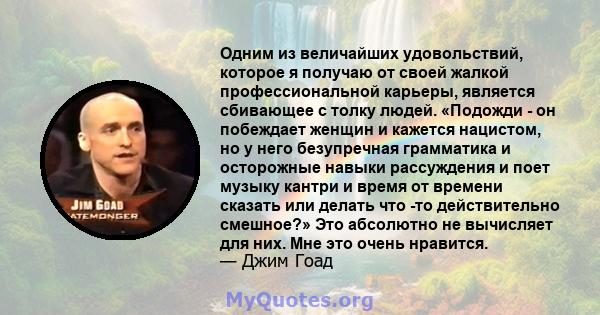 JIM GOAD
ATEMONGER

Одним из величайших удовольствий, которое я получаю от своей жалкой профессиональной карьеры, является сбивающее с толку людей. «Подожди - он побеждает женщин и кажется нацистом, но у него безупречная грамматика и осторожные навыки рассуждения и поет музыку кантри и время от времени сказать или делать что -то действительно смешное?» Это абсолютно не вычисляет для них. Мне это очень нравится.
— Джим Гоад

MyQuotes.org